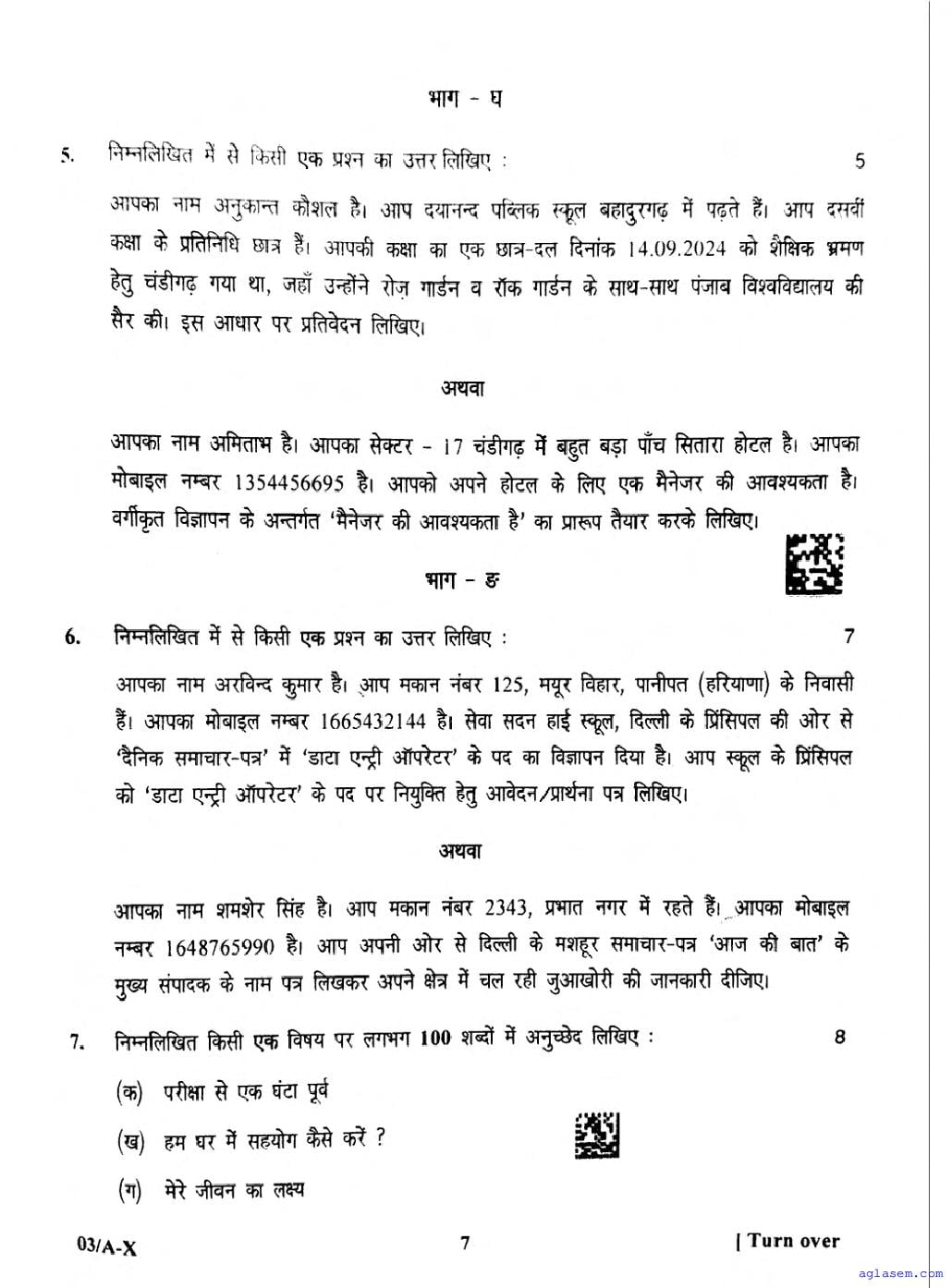 भाग - घ

5. निम्नलिखित में से किसी एक प्रश्न का उत्तर लिखिए : 5

आपका नाम अनुकान्त कौशल है। आप दयानन्द पब्लिक स्कूल बहादुरगढ़ में पढ़ते हैं। आप दसवीं कक्षा के प्रतिनिधि छात्र हैं। आपकी कक्षा का एक छात्र-दल दिनांक 14.09.2024 को शैक्षिक भ्रमण हेतु चंडीगढ़ गया था, जहाँ उन्होंने रोज़ गार्डन व रॉक गार्डन के साथ-साथ पंजाब विश्वविद्यालय की सैर की। इस आधार पर प्रतिवेदन लिखिए।

अथवा

आपका नाम अमिताभ है। आपका सेक्टर - 17 चंडीगढ़ में बहुत बड़ा पाँच सितारा होटल है। आपका मोबाइल नम्बर 1354456695 है। आपको अपने होटल के लिए एक मैनेजर की आवश्यकता है। वर्गीकृत विज्ञापन के अन्तर्गत 'मैनेजर की आवश्यकता है' का प्रारूप तैयार करके लिखिए।

भाग - ङ

6. निम्नलिखित में से किसी एक प्रश्न का उत्तर लिखिए : 7

आपका नाम अरविन्द कुमार है। आप मकान नंबर 125, मयूर विहार, पानीपत (हरियाणा) के निवासी हैं। आपका मोबाइल नम्बर 1665432144 है। सेवा सदन हाई स्कूल, दिल्ली के प्रिंसिपल की ओर से 'दैनिक समाचार-पत्र' में 'डाटा एन्ट्री ऑपरेटर' के पद का विज्ञापन दिया है। आप स्कूल के प्रिंसिपल को 'डाटा एन्ट्री ऑपरेटर' के पद पर नियुक्ति हेतु आवेदन/प्रार्थना पत्र लिखिए।

अथवा

आपका नाम शमशेर सिंह है। आप मकान नंबर 2343, प्रभात नगर में रहते हैं। आपका मोबाइल नम्बर 1648765990 है। आप अपनी ओर से दिल्ली के मशहूर समाचार-पत्र 'आज की बात' के मुख्य संपादक के नाम पत्र लिखकर अपने क्षेत्र में चल रही जुआखोरी की जानकारी दीजिए।

7. निम्नलिखित किसी एक विषय पर लगभग 100 शब्दों में अनुच्छेद लिखिए : 8

(क) परीक्षा से एक घंटा पूर्व

(ख) हम घर में सहयोग कैसे करें ?

(ग) मेरे जीवन का लक्ष्य

03/A-X 7 [ Turn over

aglasem.com